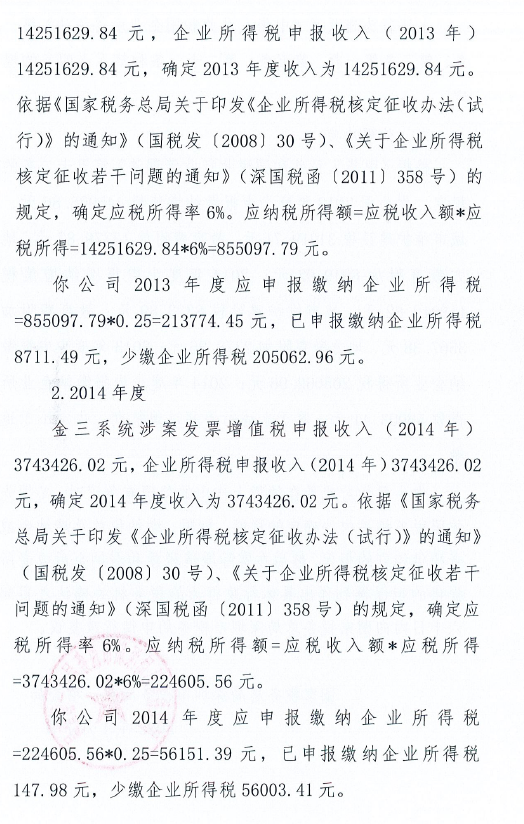 14251629.84 元，企业所得税申报收入（2013 年）14251629.84 元，确定 2013 年度收入为 14251629.84 元。依据《国家税务总局关于印发《企业所得税核定征收办法（试行）》的通知》（国税发〔2008〕30 号）、《关于企业所得税核定征收若干问题的通知》（深国税函〔2011〕358 号）的规定，确定应税所得率 6%。应纳税所得额=应税收入额*应税所得=14251629.84*6%=855097.79 元。

你公司 2013 年度应申报缴纳企业所得税=855097.79*0.25=213774.45 元，已申报缴纳企业所得税 8711.49 元，少缴企业所得税 205062.96 元。

2.2014 年度

金三系统涉案发票增值税申报收入（2014 年）3743426.02 元，企业所得税申报收入（2014 年）3743426.02 元，确定 2014 年度收入为 3743426.02 元。依据《国家税务总局关于印发《企业所得税核定征收办法（试行）》的通知》（国税发〔2008〕30 号）、《关于企业所得税核定征收若干问题的通知》（深国税函〔2011〕358 号）的规定，确定应税所得率 6%。应纳税所得额=应税收入额*应税所得=3743426.02*6%=224605.56 元。

你公司 2014 年度应申报缴纳企业所得税=224605.56*0.25=56151.39 元，已申报缴纳企业所得税 147.98 元，少缴企业所得税 56003.41 元。